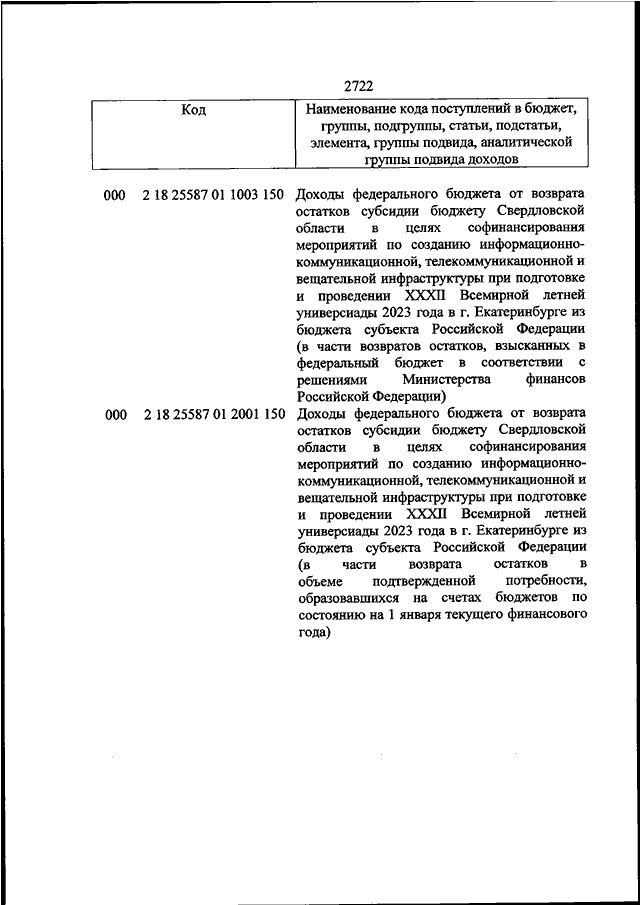 2722

| Код | Наименование кода поступлений в бюджет, группы, подгруппы, статьи, подстатьи, элемента, группы подвида, аналитической группы подвида доходов |
|---|---|
| 000 2 18 25587 01 1003 150 | Доходы федерального бюджета от возврата остатков субсидии бюджету Свердловской области в целях софинансирования мероприятий по созданию информационно-коммуникационной, телекоммуникационной и вещательной инфраструктуры при подготовке и проведении XXXII Всемирной летней универсиады 2023 года в г. Екатеринбурге из бюджета субъекта Российской Федерации (в части возвратов остатков, взысканных в федеральный бюджет в соответствии с решениями Министерства финансов Российской Федерации) |
| 000 2 18 25587 01 2001 150 | Доходы федерального бюджета от возврата остатков субсидии бюджету Свердловской области в целях софинансирования мероприятий по созданию информационно-коммуникационной, телекоммуникационной и вещательной инфраструктуры при подготовке и проведении XXXII Всемирной летней универсиады 2023 года в г. Екатеринбурге из бюджета субъекта Российской Федерации (в части возврата остатков в объеме подтвержденной потребности, образовавшихся на счетах бюджетов по состоянию на 1 января текущего финансового года) |